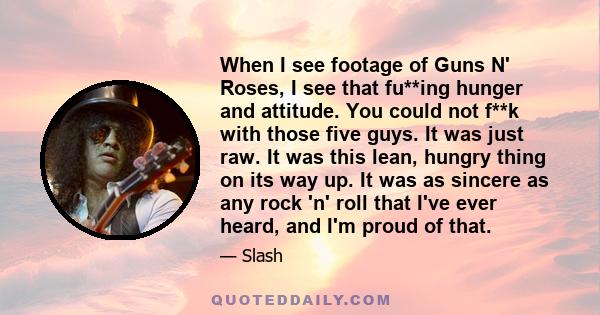 When I see footage of Guns N' Roses, I see that fu**ing hunger and attitude. You could not f**k with those five guys. It was just raw. It was this lean, hungry thing on its way up. It was as sincere as any rock 'n' roll that I've ever heard, and I'm proud of that.

— Slash

QUOTEDDAILY.COM